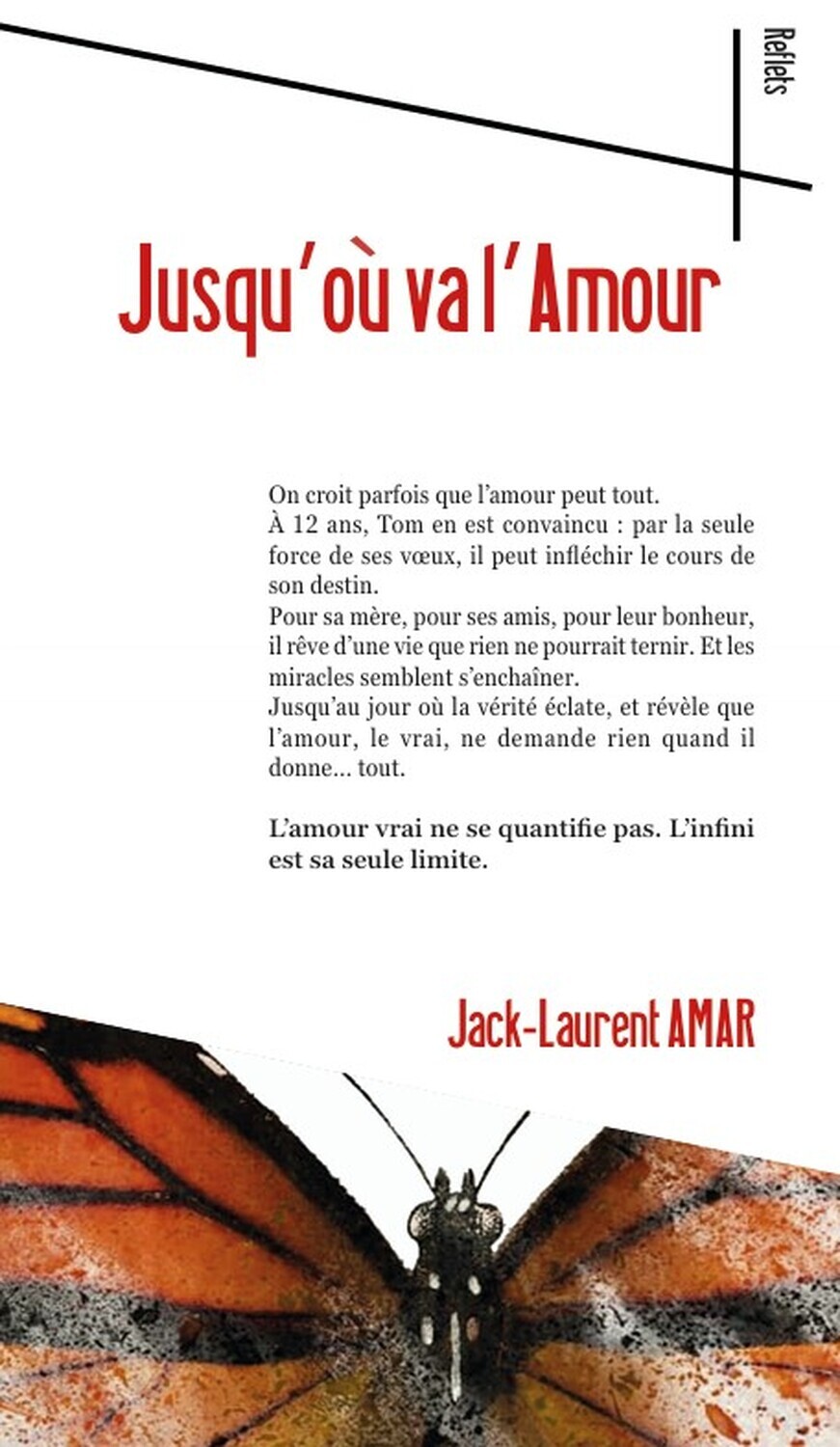 Reflets

Jusqu'où va l'Amour

On croit parfois que l'amour peut tout.
À 12 ans, Tom en est convaincu : par la seule force de ses vœux, il peut infléchir le cours de son destin.
Pour sa mère, pour ses amis, pour leur bonheur, il rêve d'une vie que rien ne pourrait ternir. Et les miracles semblent s'enchaîner.
Jusqu'au jour où la vérité éclate, et révèle que l'amour, le vrai, ne demande rien quand il donne… tout.

L'amour vrai ne se quantifie pas. L'infini est sa seule limite.

Jack-Laurent AMAR